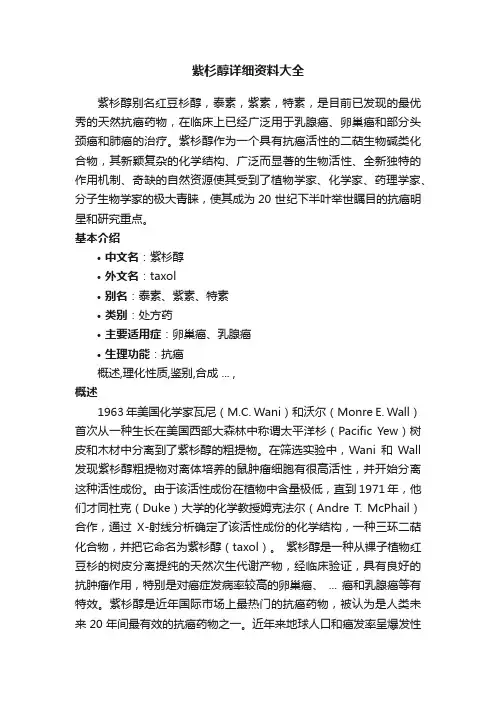 紫杉醇详细资料大全

紫杉醇别名红豆杉醇，泰素，紫素，特素，是目前已发现的最优秀的天然抗癌药物，在临床上已经广泛用于乳腺癌、卵巢癌和部分头颈癌和肺癌的治疗。紫杉醇作为一个具有抗癌活性的二萜生物碱类化合物，其新颖复杂的化学结构、广泛而显著的生物活性、全新独特的作用机制、奇缺的自然资源使其受到了植物学家、化学家、药理学家、分子生物学家的极大青睐，使其成为 20 世纪下半叶举世瞩目的抗癌明星和研究重点。

基本介绍

• 中文名：紫杉醇
• 外文名：taxol
• 别名：泰素、紫素、特素
• 类别：处方药
• 主要适用症：卵巢癌、乳腺癌
• 生理功能：抗癌

概述,理化性质,鉴别,合成 ...，

概述

1963 年美国化学家瓦尼（M.C. Wani）和沃尔（Monre E. Wall）首次从一种生长在美国西部大森林中称谓太平洋杉（Pacific Yew）树皮和木材中分离到了紫杉醇的粗提物。在筛选实验中，Wani 和 Wall 发现紫杉醇粗提物对离体培养的鼠肿瘤细胞有很高活性，并开始分离这种活性成份。由于该活性成份在植物中含量极低，直到 1971 年，他们才同杜克（Duke）大学的化学教授姆克法尔（Andre T. McPhail）合作，通过 X-射线分析确定了该活性成份的化学结构，一种三环二萜化合物，并把它命名为紫杉醇（taxol）。 紫杉醇是一种从裸子植物红豆杉的树皮分离提纯的天然次生代谢产物，经临床验证，具有良好的抗肿瘤作用，特别是对癌症发病率较高的卵巢癌、 ... 癌和乳腺癌等有特效。紫杉醇是近年国际市场上最热门的抗癌药物，被认为是人类未来 20 年间最有效的抗癌药物之一。近年来地球人口和癌发率呈爆发性